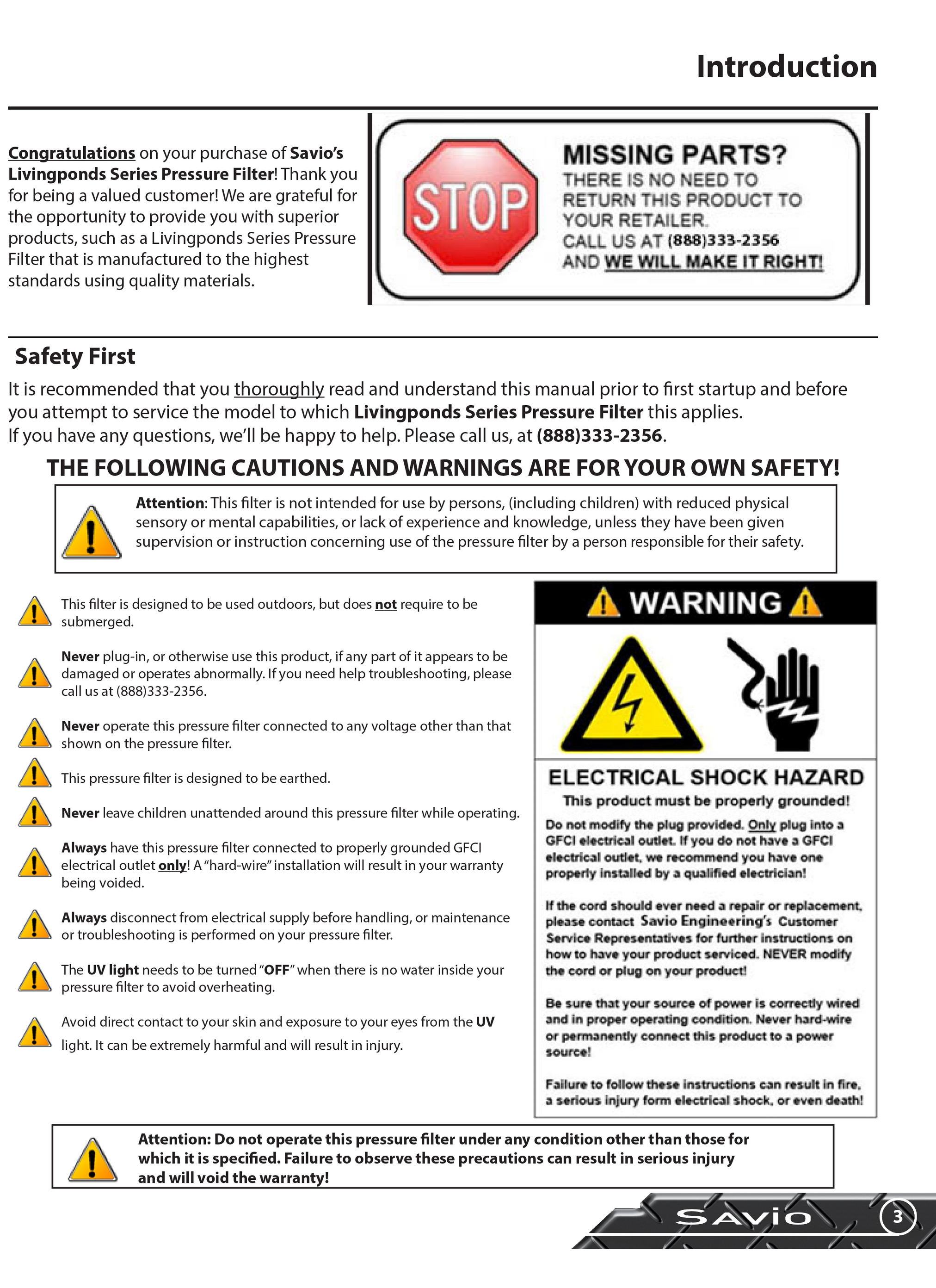 Introduction

Congratulations on your purchase of Savio's Livingponds Series Pressure Filter! Thank you for being a valued customer! We are grateful for the opportunity to provide you with superior products, such as a Livingponds Series Pressure Filter that is manufactured to the highest standards using quality materials.

STOP

MISSING PARTS?
THERE IS NO NEED TO RETURN THIS PRODUCT TO YOUR RETAILER.
CALL US AT (888)333-2356
AND WE WILL MAKE IT RIGHT!

Safety First

It is recommended that you thoroughly read and understand this manual prior to first startup and before you attempt to service the model to which Livingponds Series Pressure Filter this applies.
If you have any questions, we'll be happy to help. Please call us, at (888)333-2356.

THE FOLLOWING CAUTIONS AND WARNINGS ARE FOR YOUR OWN SAFETY!

Attention: This filter is not intended for use by persons, (including children) with reduced physical sensory or mental capabilities, or lack of experience and knowledge, unless they have been given supervision or instruction concerning use of the pressure filter by a person responsible for their safety.

This filter is designed to be used outdoors, but does not require to be submerged.

Never plug-in, or otherwise use this product, if any part of it appears to be damaged or operates abnormally. If you need help troubleshooting, please call us at (888)333-2356.

Never operate this pressure filter connected to any voltage other than that shown on the pressure filter.

This pressure filter is designed to be earthed.

Never leave children unattended around this pressure filter while operating.

Always have this pressure filter connected to properly grounded GFCI electrical outlet only! A "hard-wire" installation will result in your warranty being voided.

Always disconnect from electrical supply before handling, or maintenance or troubleshooting is performed on your pressure filter.

The UV light needs to be turned "OFF" when there is no water inside your pressure filter to avoid overheating.

Avoid direct contact to your skin and exposure to your eyes from the UV light. It can be extremely harmful and will result in injury.

WARNING

ELECTRICAL SHOCK HAZARD
This product must be properly grounded!

Do not modify the plug provided. Only plug into a GFCI electrical outlet. If you do not have a GFCI electrical outlet, we recommend you have one properly installed by a qualified electrician!

If the cord should ever need a repair or replacement, please contact Savio Engineering's Customer Service Representatives for further instructions on how to have your product serviced. NEVER modify the cord or plug on your product!

Be sure that your source of power is correctly wired and in proper operating condition. Never hard-wire or permanently connect this product to a power source!

Failure to follow these instructions can result in fire, a serious injury form electrical shock, or even death!

Attention: Do not operate this pressure filter under any condition other than those for which it is specified. Failure to observe these precautions can result in serious injury and will void the warranty!

SAVIO 3